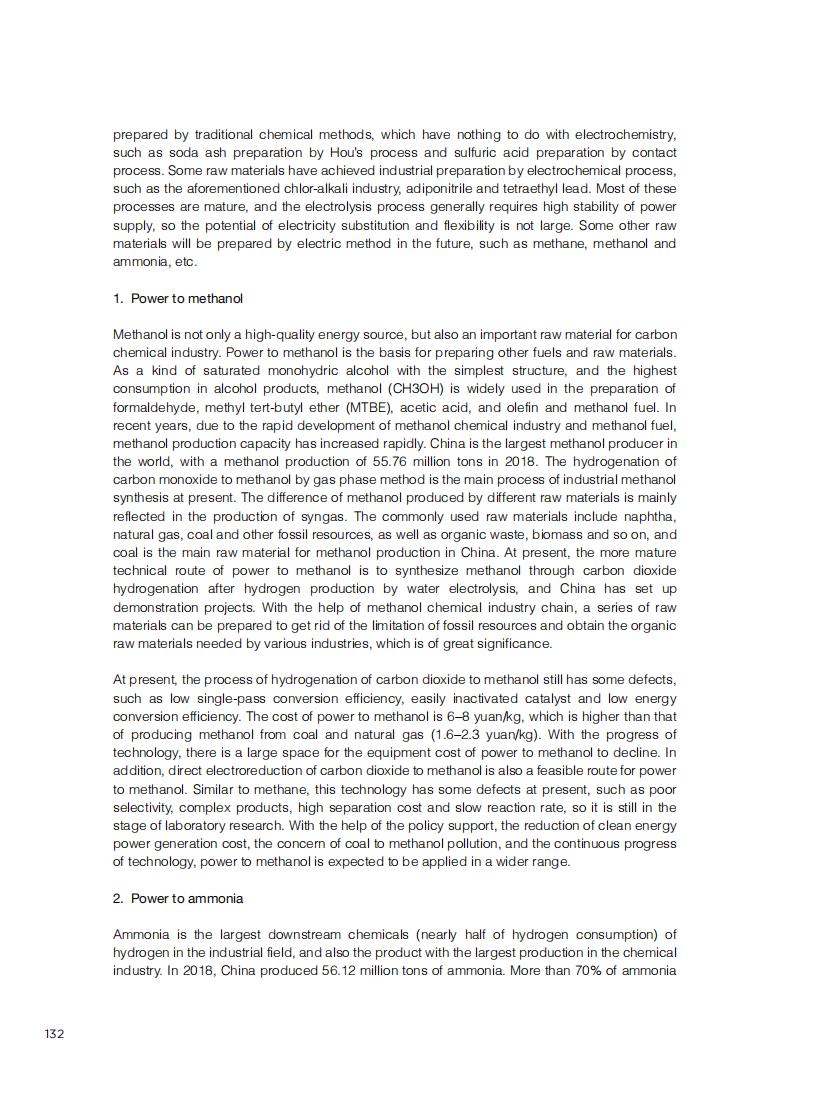 prepared by traditional chemical methods, which have nothing to do with electrochemistry, such as soda ash preparation by Hou's process and sulfuric acid preparation by contact process. Some raw materials have achieved industrial preparation by electrochemical process, such as the aforementioned chlor-alkali industry, adiponitrile and tetraethyl lead. Most of these processes are mature, and the electrolysis process generally requires high stability of power supply, so the potential of electricity substitution and flexibility is not large. Some other raw materials will be prepared by electric method in the future, such as methane, methanol and ammonia, etc.

1. Power to methanol

Methanol is not only a high-quality energy source, but also an important raw material for carbon chemical industry. Power to methanol is the basis for preparing other fuels and raw materials. As a kind of saturated monohydric alcohol with the simplest structure, and the highest consumption in alcohol products, methanol (CH3OH) is widely used in the preparation of formaldehyde, methyl tert-butyl ether (MTBE), acetic acid, and olefin and methanol fuel. In recent years, due to the rapid development of methanol chemical industry and methanol fuel, methanol production capacity has increased rapidly. China is the largest methanol producer in the world, with a methanol production of 55.76 million tons in 2018. The hydrogenation of carbon monoxide to methanol by gas phase method is the main process of industrial methanol synthesis at present. The difference of methanol produced by different raw materials is mainly reflected in the production of syngas. The commonly used raw materials include naphtha, natural gas, coal and other fossil resources, as well as organic waste, biomass and so on, and coal is the main raw material for methanol production in China. At present, the more mature technical route of power to methanol is to synthesize methanol through carbon dioxide hydrogenation after hydrogen production by water electrolysis, and China has set up demonstration projects. With the help of methanol chemical industry chain, a series of raw materials can be prepared to get rid of the limitation of fossil resources and obtain the organic raw materials needed by various industries, which is of great significance.

At present, the process of hydrogenation of carbon dioxide to methanol still has some defects, such as low single-pass conversion efficiency, easily inactivated catalyst and low energy conversion efficiency. The cost of power to methanol is 6–8 yuan/kg, which is higher than that of producing methanol from coal and natural gas (1.6–2.3 yuan/kg). With the progress of technology, there is a large space for the equipment cost of power to methanol to decline. In addition, direct electroreduction of carbon dioxide to methanol is also a feasible route for power to methanol. Similar to methane, this technology has some defects at present, such as poor selectivity, complex products, high separation cost and slow reaction rate, so it is still in the stage of laboratory research. With the help of the policy support, the reduction of clean energy power generation cost, the concern of coal to methanol pollution, and the continuous progress of technology, power to methanol is expected to be applied in a wider range.

2. Power to ammonia

Ammonia is the largest downstream chemicals (nearly half of hydrogen consumption) of hydrogen in the industrial field, and also the product with the largest production in the chemical industry. In 2018, China produced 56.12 million tons of ammonia. More than 70% of ammonia

132